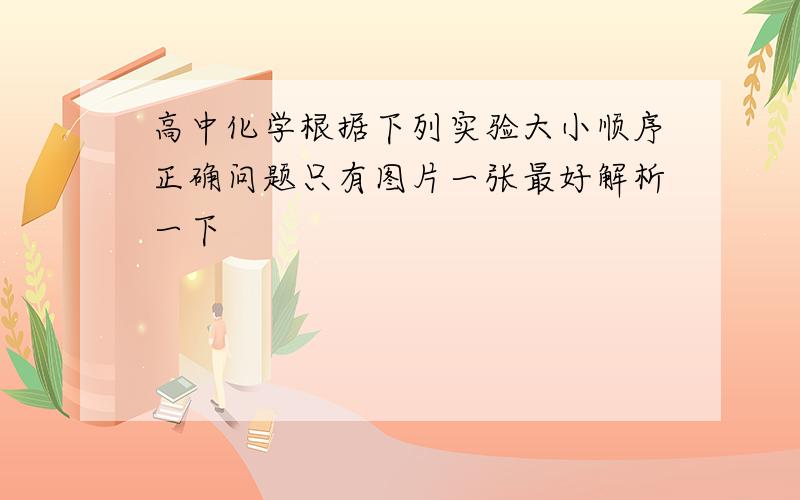 高中化学根据下列实验大小顺序正确问题只有图片一张最好解析一下